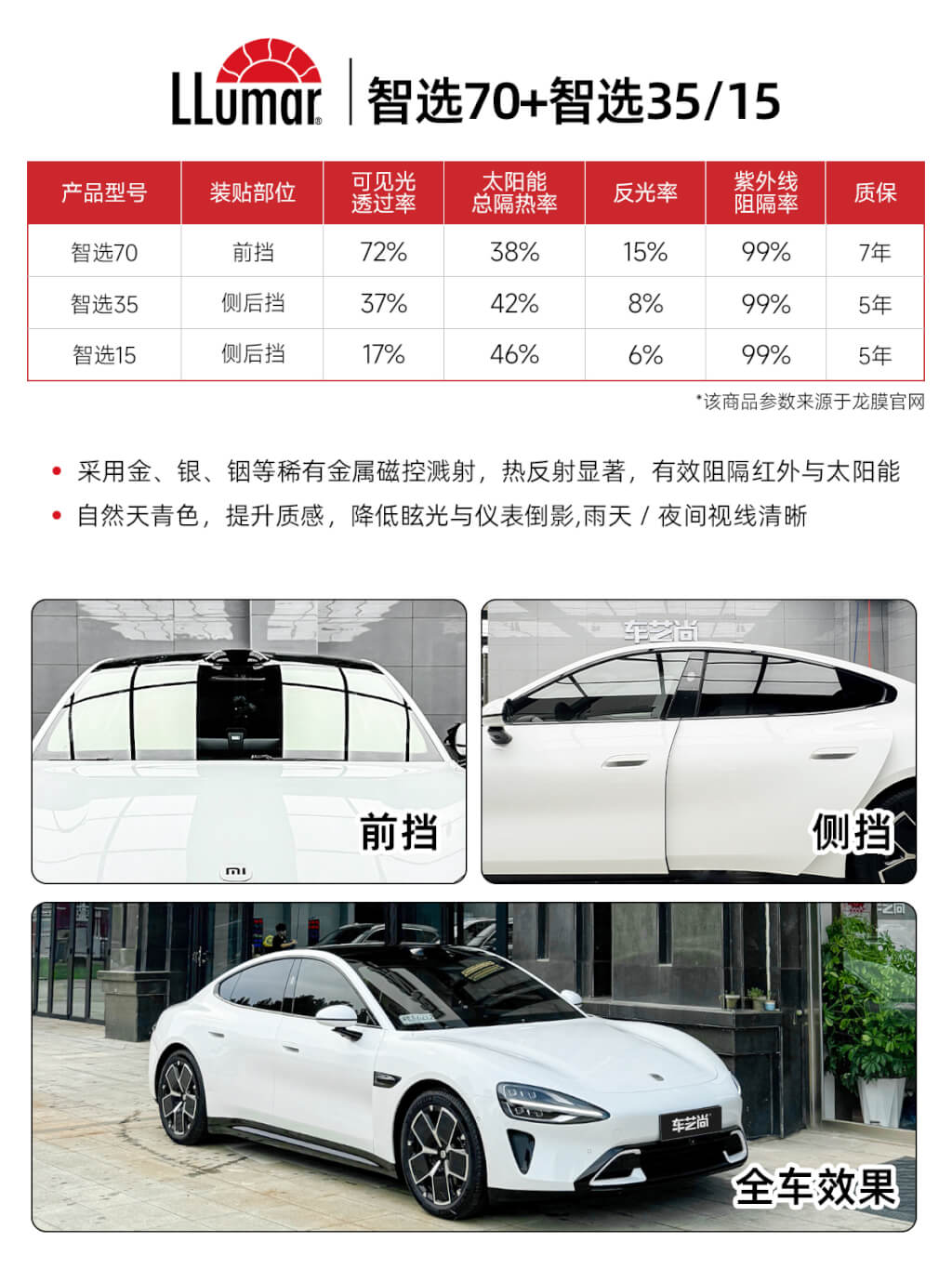 LLumar®

智选70+智选35/15

| 产品型号 | 装贴部位 | 可见光透过率 | 太阳能总隔热率 | 反光率 | 紫外线阻隔率 | 质保 |
|---|---|---|---|---|---|---|
| 智选70 | 前挡 | 72% | 38% | 15% | 99% | 7年 |
| 智选35 | 侧后挡 | 37% | 42% | 8% | 99% | 5年 |
| 智选15 | 侧后挡 | 17% | 46% | 6% | 99% | 5年 |

*该商品参数来源于龙膜官网

• 采用金、银、铟等稀有金属磁控溅射，热反射显著，有效阻隔红外与太阳能
• 自然天青色，提升质感，降低眩光与仪表倒影,雨天 / 夜间视线清晰

前挡

车艺尚

侧挡

车艺尚

全车效果